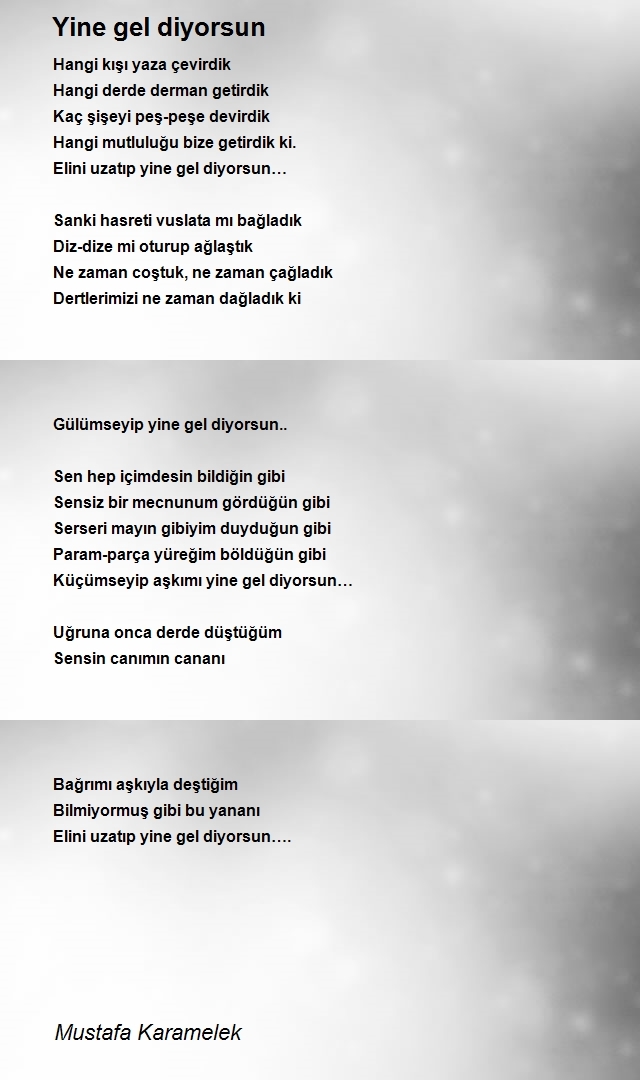 Yine gel diyorsun

Hangi kışı yaza çevirdik
Hangi derde derman getirdik
Kaç şişeyi peş-peşe devirdik
Hangi mutluluğu bize getirdik ki.
Elini uzatıp yine gel diyorsun…

Sanki hasreti vuslata mı bağladık
Diz-dize mi oturup ağlaştık
Ne zaman coştuk, ne zaman çağladık
Dertlerimizi ne zaman dağladık ki

Gülümseyip yine gel diyorsun..

Sen hep içimdesin bildiğin gibi
Sensiz bir mecnunum gördüğün gibi
Serseri mayın gibiyim duyduğun gibi
Param-parça yüreğim böldüğün gibi
Küçümseyip aşkımı yine gel diyorsun…

Uğruna onca derde düştüğüm
Sensin canımın cananı

Bağrımı aşkıyla deştiğim
Bilmiyormuş gibi bu yananı
Elini uzatıp yine gel diyorsun….

Mustafa Karamelek